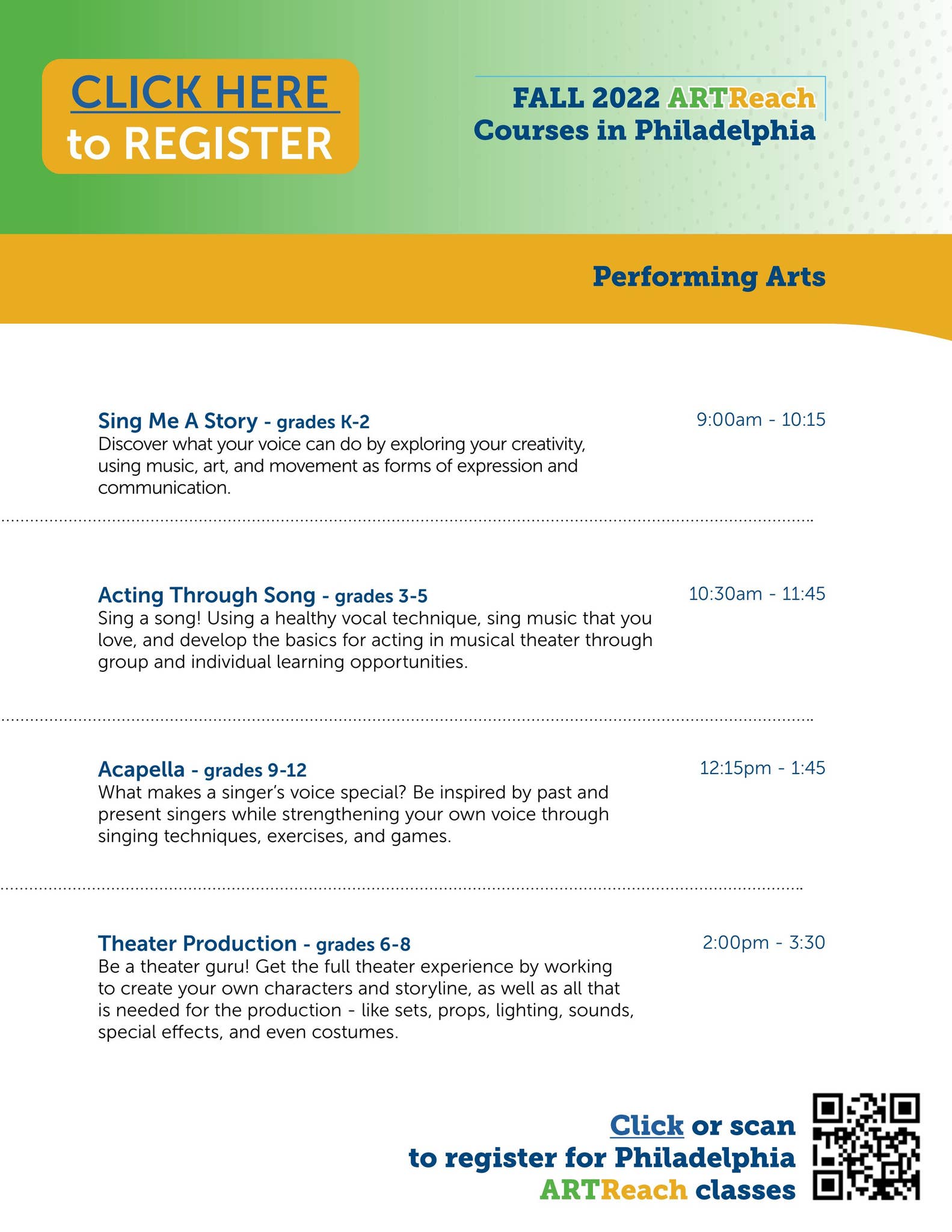 CLICK HERE
to REGISTER

FALL 2022 ARTReach
Courses in Philadelphia

Performing Arts

Sing Me A Story - grades K-2
9:00am - 10:15
Discover what your voice can do by exploring your creativity, using music, art, and movement as forms of expression and communication.

Acting Through Song - grades 3-5
10:30am - 11:45
Sing a song! Using a healthy vocal technique, sing music that you love, and develop the basics for acting in musical theater through group and individual learning opportunities.

Acapella - grades 9-12
12:15pm - 1:45
What makes a singer's voice special? Be inspired by past and present singers while strengthening your own voice through singing techniques, exercises, and games.

Theater Production - grades 6-8
2:00pm - 3:30
Be a theater guru! Get the full theater experience by working to create your own characters and storyline, as well as all that is needed for the production - like sets, props, lighting, sounds, special effects, and even costumes.

Click or scan
to register for Philadelphia
ARTReach classes